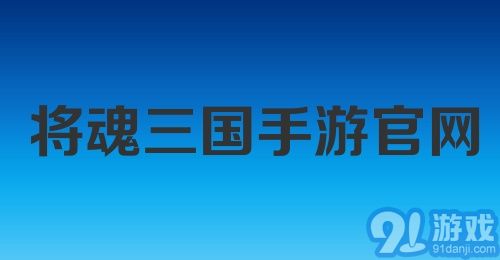 将魂三国手游官网

91游戏
91danji.com